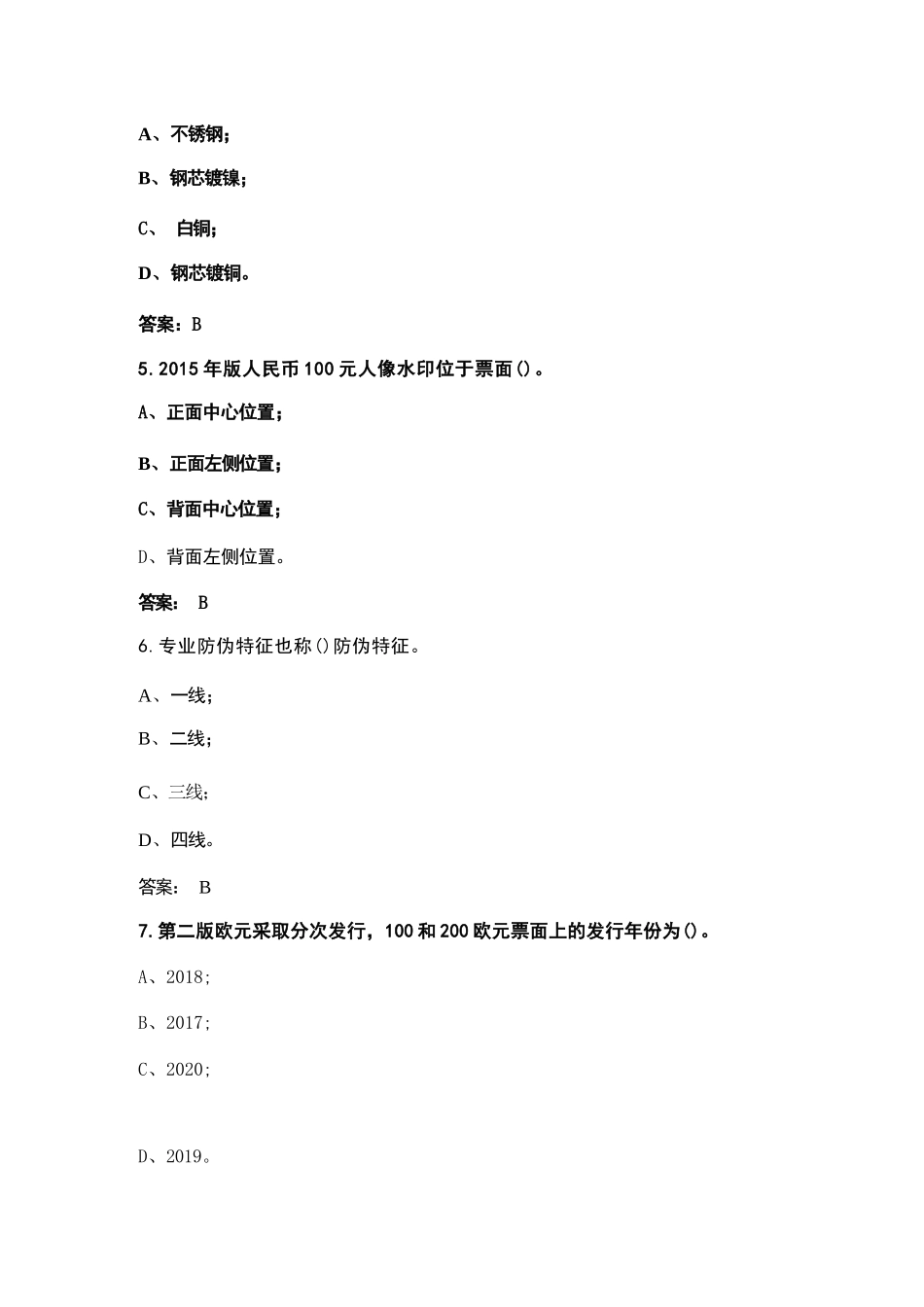 A、不锈钢;

B、钢芯镀镍;

C、 白铜;

D、钢芯镀铜。

答案：B

5.2015年版人民币100元人像水印位于票面()。

A、正面中心位置;

B、正面左侧位置;

C、背面中心位置;

D、背面左侧位置。

答案： B

6.专业防伪特征也称()防伪特征。

A、一线;

B、二线;

C、三线;

D、四线。

答案： B

7.第二版欧元采取分次发行，100和200欧元票面上的发行年份为()。

A、2018;

B、2017;

C、2020;

D、2019。